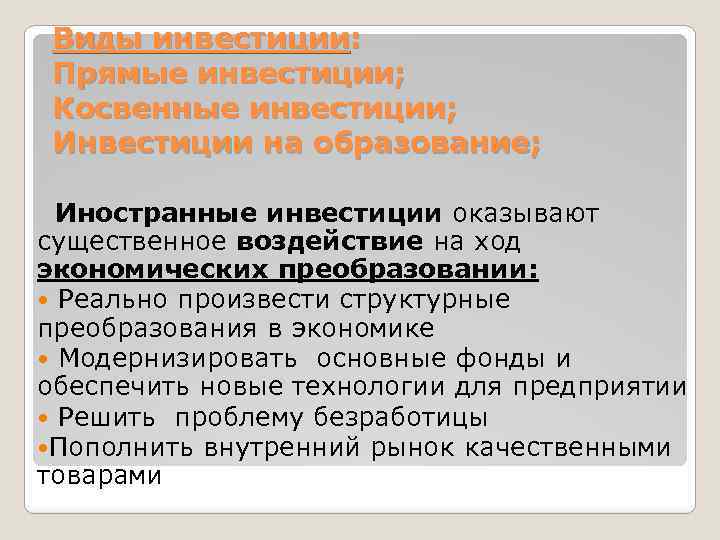 Виды инвестиции:
Прямые инвестиции;
Косвенные инвестиции;
Инвестиции на образование;

Иностранные инвестиции оказывают существенное воздействие на ход экономических преобразовании:
• Реально произвести структурные преобразования в экономике
• Модернизировать основные фонды и обеспечить новые технологии для предприятии
• Решить проблему безработицы
•Пополнить внутренний рынок качественными товарами